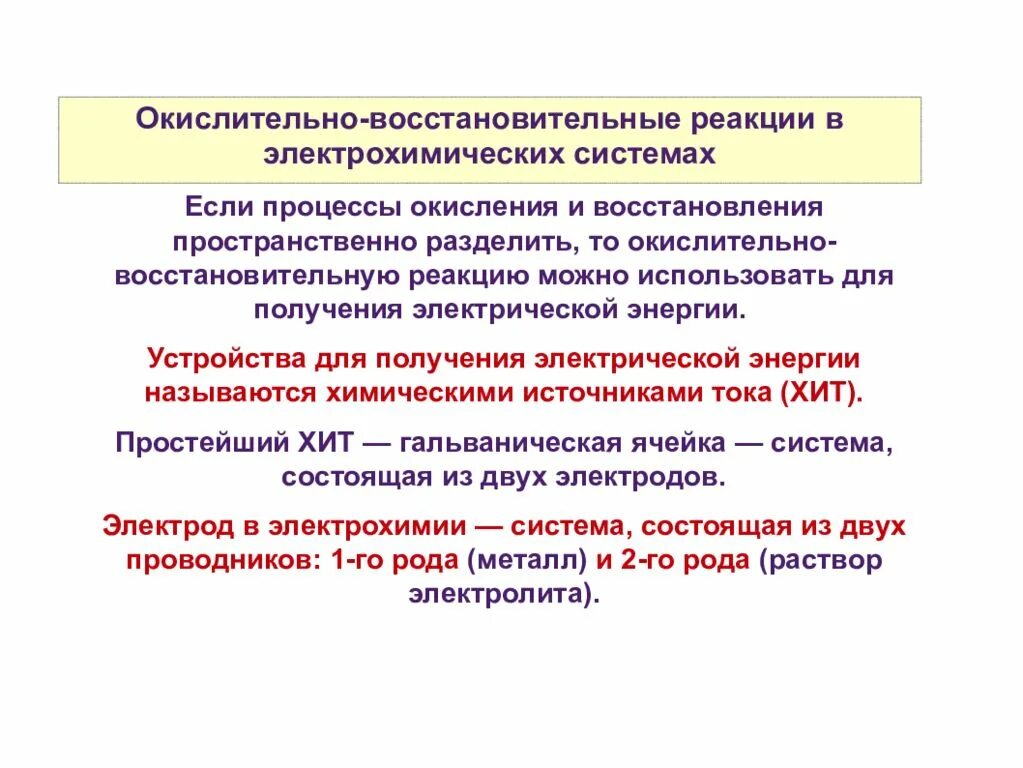 Окислительно-восстановительные реакции в электрохимических системах

Если процессы окисления и восстановления пространственно разделить, то окислительно-восстановительную реакцию можно использовать для получения электрической энергии.

Устройства для получения электрической энергии называются химическими источниками тока (ХИТ).

Простейший ХИТ — гальваническая ячейка — система, состоящая из двух электродов.

Электрод в электрохимии — система, состоящая из двух проводников: 1-го рода (металл) и 2-го рода (раствор электролита).